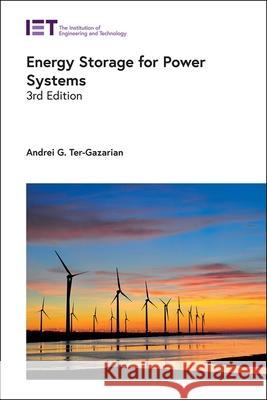 IET The Institution of Engineering and Technology

Energy Storage for Power Systems
3rd Edition

Andrei G. Ter-Gazarian

Kraina Książek